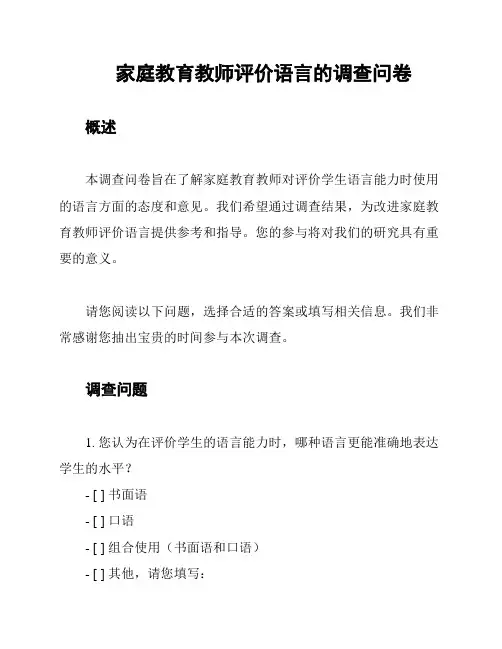 家庭教育教师评价语言的调查问卷

概述

本调查问卷旨在了解家庭教育教师对评价学生语言能力时使用的语言方面的态度和意见。我们希望通过调查结果，为改进家庭教育教师评价语言提供参考和指导。您的参与将对我们的研究具有重要的意义。

请您阅读以下问题，选择合适的答案或填写相关信息。我们非常感谢您抽出宝贵的时间参与本次调查。

调查问题

1. 您认为在评价学生的语言能力时，哪种语言更能准确地表达学生的水平？

- [ ] 书面语

- [ ] 口语

- [ ] 组合使用（书面语和口语）

- [ ] 其他，请您填写：